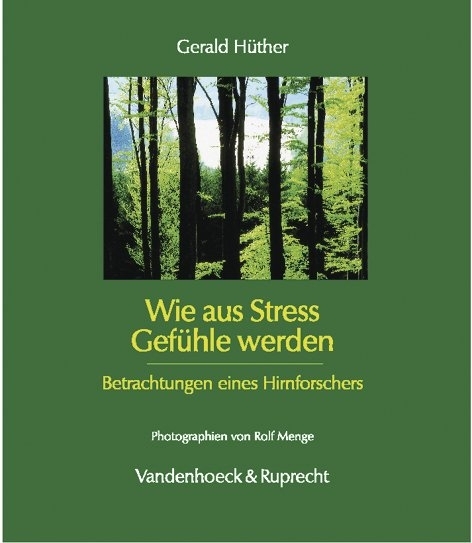 Gerald Hüther

Wie aus Stress Gefühle werden

Betrachtungen eines Hirnforschers

Photographien von Rolf Menge

Vandenhoeck & Ruprecht